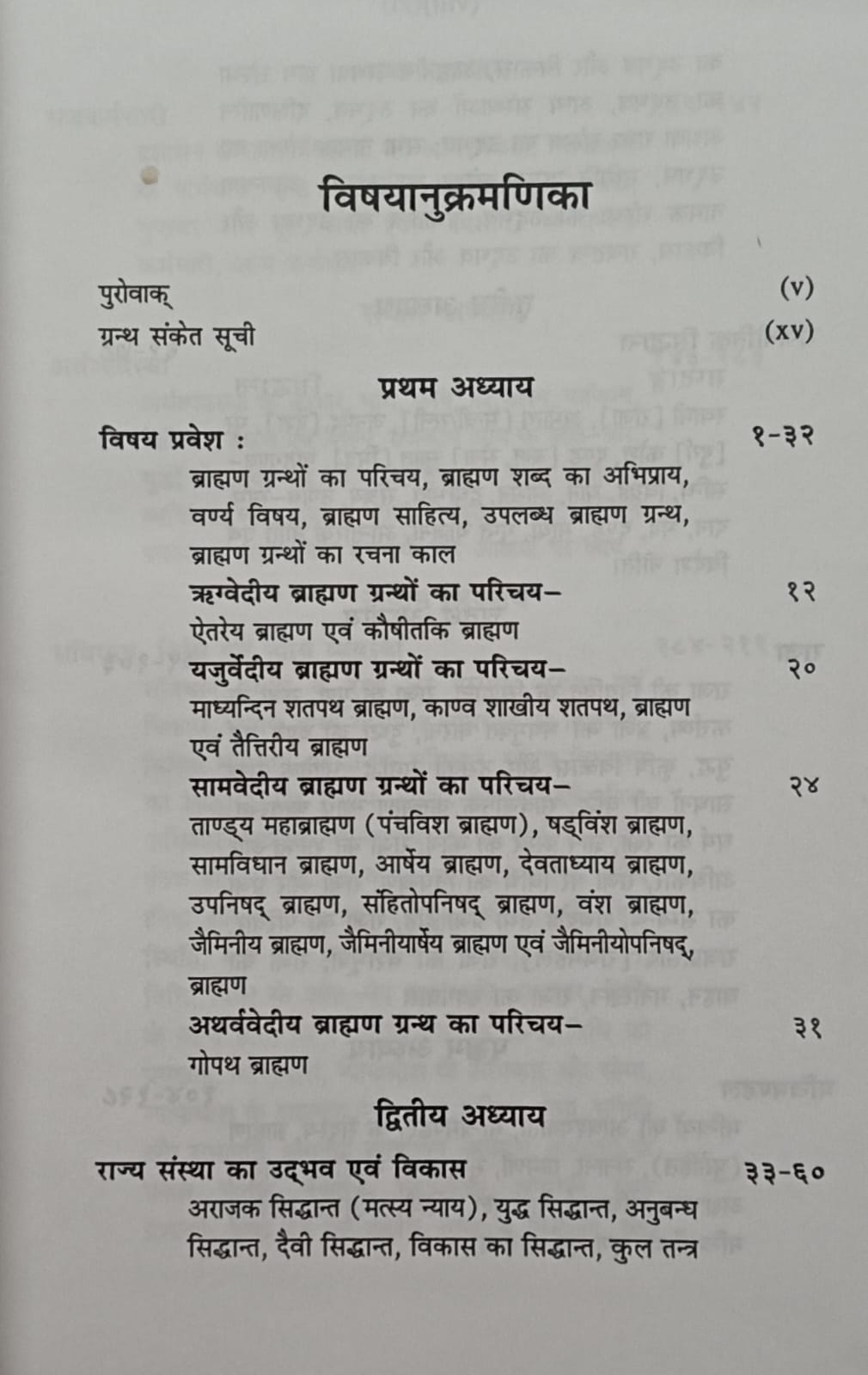 विषयानुक्रमणिका

पुरोवाक् (v)

ग्रन्थ संकेत सूची (xv)

प्रथम अध्याय

विषय प्रवेश : १-३२

ब्राह्मण ग्रन्थों का परिचय, ब्राह्मण शब्द का अभिप्राय, वर्ण्य विषय, ब्राह्मण साहित्य, उपलब्ध ब्राह्मण ग्रन्थ, ब्राह्मण ग्रन्थों का रचना काल

ऋग्वेदीय ब्राह्मण ग्रन्थों का परिचय– १२

ऐतरेय ब्राह्मण एवं कौषीतकि ब्राह्मण

यजुर्वेदीय ब्राह्मण ग्रन्थों का परिचय– २०

माध्यन्दिन शतपथ ब्राह्मण, काण्व शाखीय शतपथ, ब्राह्मण एवं तैत्तिरीय ब्राह्मण

सामवेदीय ब्राह्मण ग्रन्थों का परिचय– २४

ताण्ड्य महाब्राह्मण (पंचविश ब्राह्मण), षड्विंश ब्राह्मण, सामविधान ब्राह्मण, आर्षेय ब्राह्मण, देवताध्याय ब्राह्मण, उपनिषद् ब्राह्मण, संहितोपनिषद् ब्राह्मण, वंश ब्राह्मण, जैमिनीय ब्राह्मण, जैमिनीयार्षेय ब्राह्मण एवं जैमिनीयोपनिषद् ब्राह्मण

अथर्ववेदीय ब्राह्मण ग्रन्थ का परिचय– ३१

गोपथ ब्राह्मण

द्वितीय अध्याय

राज्य संस्था का उद्भव एवं विकास ३३-६०

अराजक सिद्धान्त (मत्स्य न्याय), युद्ध सिद्धान्त, अनुबन्ध सिद्धान्त, दैवी सिद्धान्त, विकास का सिद्धान्त, कुल तन्त्र